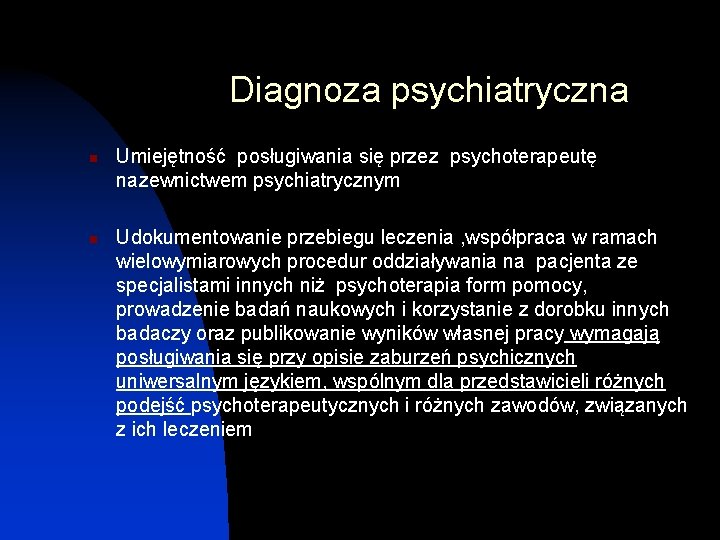 Diagnoza psychiatryczna

Umiejętność posługiwania się przez psychoterapeutę nazewnictwem psychiatrycznym

Udokumentowanie przebiegu leczenia ,współpraca w ramach wielowymiarowych procedur oddziaływania na pacjenta ze specjalistami innych niż psychoterapia form pomocy, prowadzenie badań naukowych i korzystanie z dorobku innych badaczy oraz publikowanie wyników własnej pracy wymagają posługiwania się przy opisie zaburzeń psychicznych uniwersalnym językiem, wspólnym dla przedstawicieli różnych podejść psychoterapeutycznych i różnych zawodów, związanych z ich leczeniem